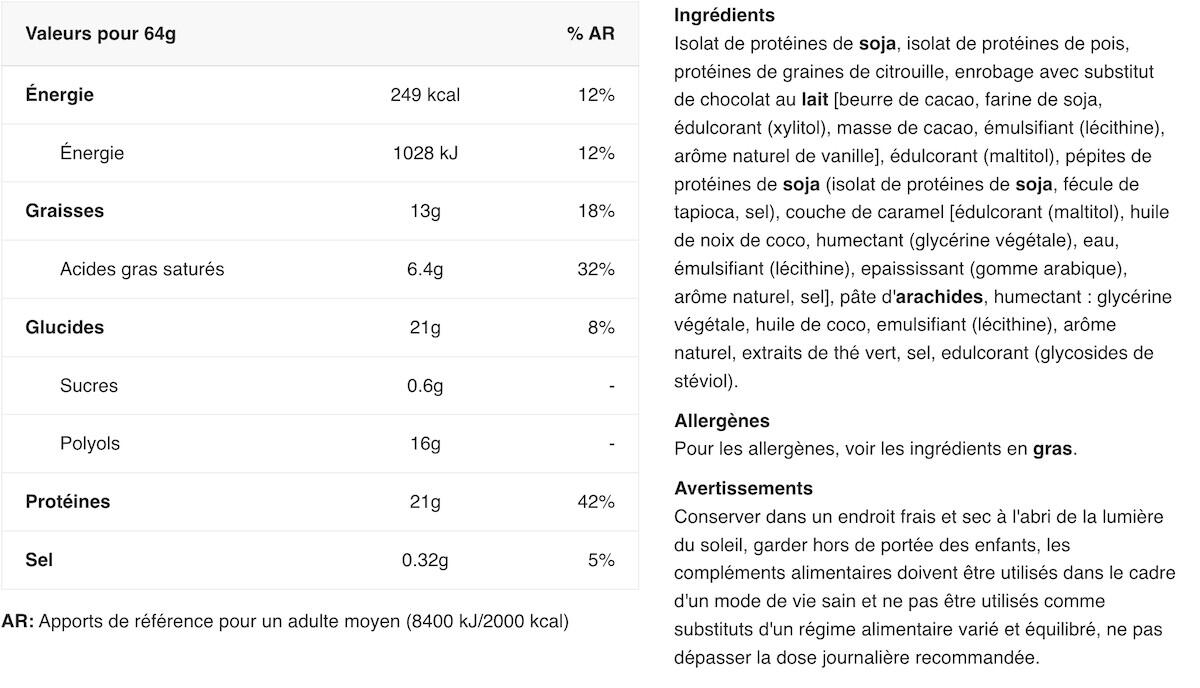 | Valeurs pour 64g | | % AR |
|---|---|---|
| Énergie | 249 kcal | 12% |
| Énergie | 1028 kJ | 12% |
| Graisses | 13g | 18% |
| Acides gras saturés | 6.4g | 32% |
| Glucides | 21g | 8% |
| Sucres | 0.6g | - |
| Polyols | 16g | - |
| Protéines | 21g | 42% |
| Sel | 0.32g | 5% |

AR: Apports de référence pour un adulte moyen (8400 kJ/2000 kcal)

Ingrédients
Isolat de protéines de soja, isolat de protéines de pois, protéines de graines de citrouille, enrobage avec substitut de chocolat au lait [beurre de cacao, farine de soja, édulcorant (xylitol), masse de cacao, émulsifiant (lécithine), arôme naturel de vanille], édulcorant (maltitol), pépites de protéines de soja (isolat de protéines de soja, fécule de tapioca, sel), couche de caramel [édulcorant (maltitol), huile de noix de coco, humectant (glycérine végétale), eau, émulsifiant (lécithine), epaississant (gomme arabique), arôme naturel, sel], pâte d'arachides, humectant : glycérine végétale, huile de coco, emulsifiant (lécithine), arôme naturel, extraits de thé vert, sel, edulcorant (glycosides de stéviol).

Allergènes
Pour les allergènes, voir les ingrédients en gras.

Avertissements
Conserver dans un endroit frais et sec à l'abri de la lumière du soleil, garder hors de portée des enfants, les compléments alimentaires doivent être utilisés dans le cadre d'un mode de vie sain et ne pas être utilisés comme substituts d'un régime alimentaire varié et équilibré, ne pas dépasser la dose journalière recommandée.